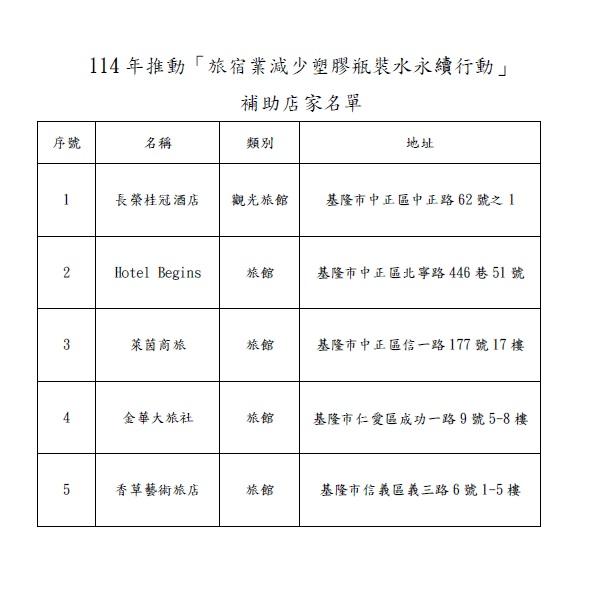 114年推動「旅宿業減少塑膠瓶裝水永續行動」

補助店家名單

| 序號 | 名稱 | 類別 | 地址 |
|---|---|---|---|
| 1 | 長榮桂冠酒店 | 觀光旅館 | 基隆市中正區中正路62號之1 |
| 2 | Hotel Begins | 旅館 | 基隆市中正區北寧路446巷51號 |
| 3 | 萊茵商旅 | 旅館 | 基隆市中正區信一路177號17樓 |
| 4 | 金華大旅社 | 旅館 | 基隆市仁愛區成功一路9號5-8樓 |
| 5 | 香草藝術旅店 | 旅館 | 基隆市信義區義三路6號1-5樓 |